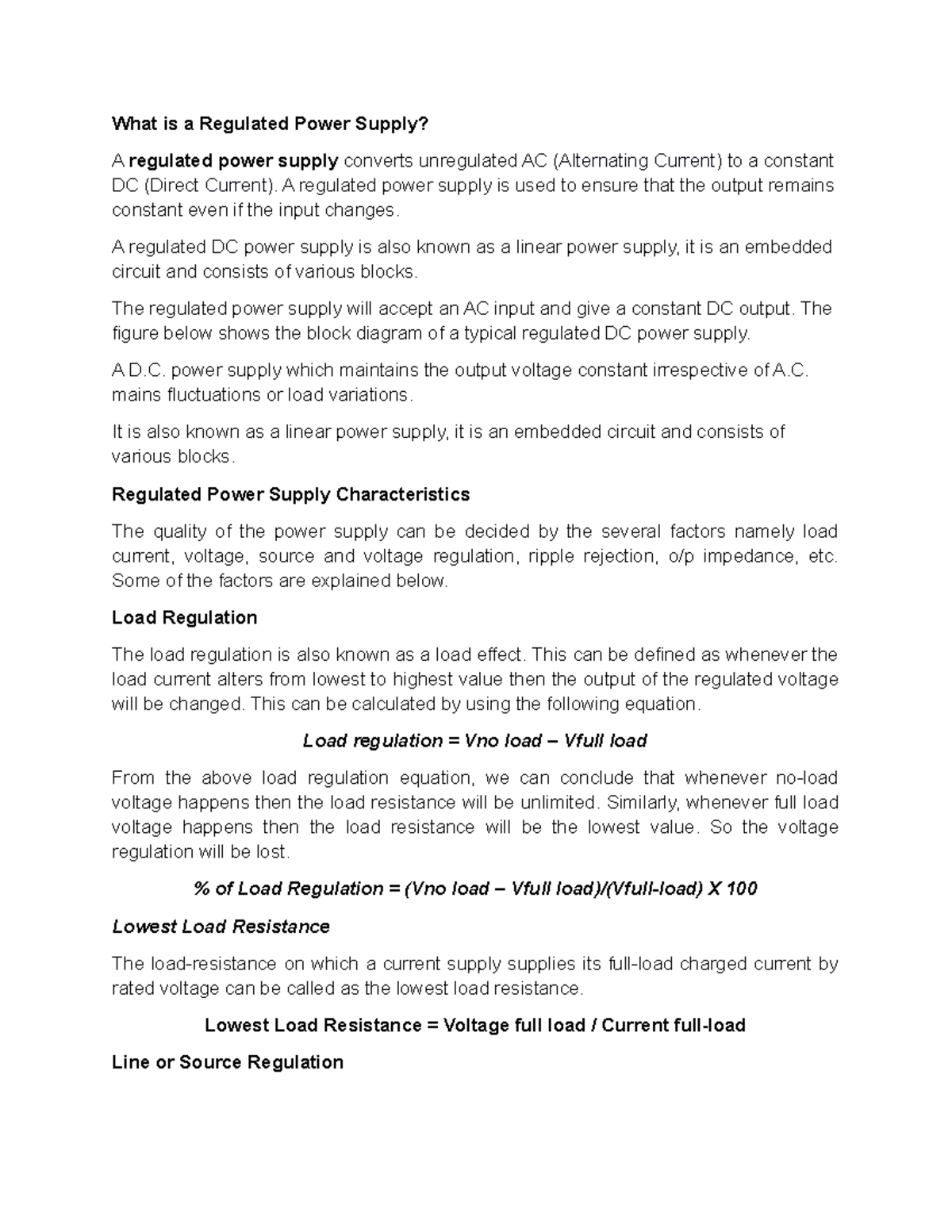 What is a Regulated Power Supply?

A regulated power supply converts unregulated AC (Alternating Current) to a constant DC (Direct Current). A regulated power supply is used to ensure that the output remains constant even if the input changes.

A regulated DC power supply is also known as a linear power supply, it is an embedded circuit and consists of various blocks.

The regulated power supply will accept an AC input and give a constant DC output. The figure below shows the block diagram of a typical regulated DC power supply.

A D.C. power supply which maintains the output voltage constant irrespective of A.C. mains fluctuations or load variations.

It is also known as a linear power supply, it is an embedded circuit and consists of various blocks.

Regulated Power Supply Characteristics

The quality of the power supply can be decided by the several factors namely load current, voltage, source and voltage regulation, ripple rejection, o/p impedance, etc. Some of the factors are explained below.

Load Regulation

The load regulation is also known as a load effect. This can be defined as whenever the load current alters from lowest to highest value then the output of the regulated voltage will be changed. This can be calculated by using the following equation.

Load regulation = Vno load – Vfull load

From the above load regulation equation, we can conclude that whenever no-load voltage happens then the load resistance will be unlimited. Similarly, whenever full load voltage happens then the load resistance will be the lowest value. So the voltage regulation will be lost.

% of Load Regulation = (Vno load – Vfull load)/(Vfull-load) X 100

Lowest Load Resistance

The load-resistance on which a current supply supplies its full-load charged current by rated voltage can be called as the lowest load resistance.

Lowest Load Resistance = Voltage full load / Current full-load

Line or Source Regulation